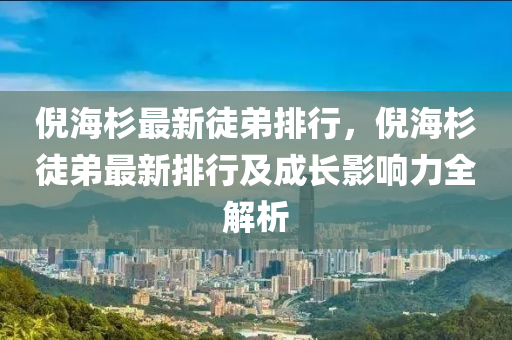 倪海杉最新徒弟排行，倪海杉徒弟最新排行及成长影响力全解析